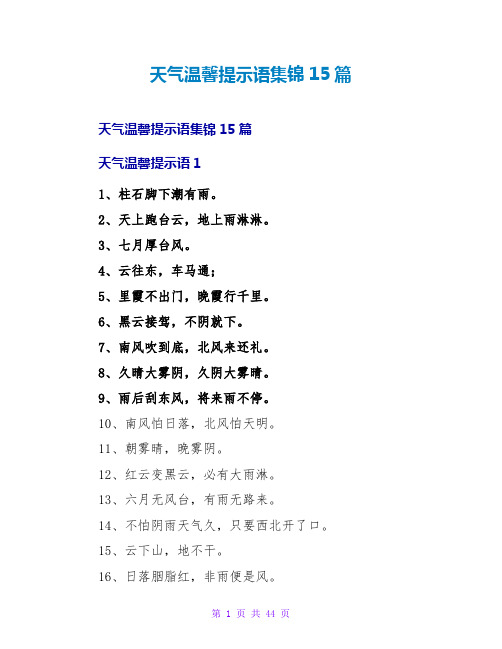 天气温馨提示语集锦 15 篇

天气温馨提示语集锦 15 篇

天气温馨提示语 1

1、柱石脚下潮有雨。

2、天上跑台云，地上雨淋淋。

3、七月厚台风。

4、云往东，车马通；

5、里霞不出门，晚霞行千里。

6、黑云接驾，不阴就下。

7、南风吹到底，北风来还礼。

8、久晴大雾阴，久阴大雾晴。

9、雨后刮东风，将来雨不停。

10、南风怕日落，北风怕天明。

11、朝雾晴，晚雾阴。

12、红云变黑云，必有大雨淋。

13、六月无风台，有雨无路来。

14、不怕阴雨天气久，只要西北开了口。

15、云下山，地不干。

16、日落胭脂红，非雨便是风。

第 1 页 共 44 页